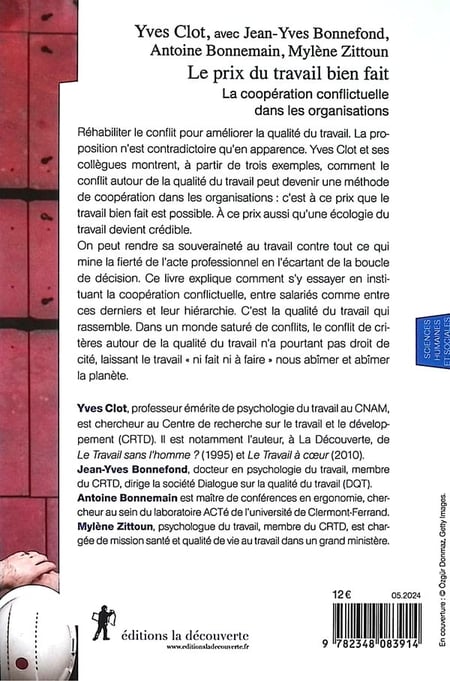 Yves Clot, avec Jean-Yves Bonnefond, Antoine Bonnemain, Mylène Zittoun
Le prix du travail bien fait
La coopération conflictuelle dans les organisations

Réhabiliter le conflit pour améliorer la qualité du travail. La proposition n'est contradictoire qu'en apparence. Yves Clot et ses collègues montrent, à partir de trois exemples, comment le conflit autour de la qualité du travail peut devenir une méthode de coopération dans les organisations : c'est à ce prix que le travail bien fait est possible. À ce prix aussi qu'une écologie du travail devient crédible.
On peut rendre sa souveraineté au travail contre tout ce qui mine la fierté de l'acte professionnel en l'écartant de la boucle de décision. Ce livre explique comment s'y essayer en instituant la coopération conflictuelle, entre salariés comme entre ces derniers et leur hiérarchie. C'est la qualité du travail qui rassemble. Dans un monde saturé de conflits, le conflit de critères autour de la qualité du travail n'a pourtant pas droit de cité, laissant le travail « ni fait ni à faire » nous abîmer et abîmer la planète.

SCIENCES HUMAINES ET SOCIALES

Yves Clot, professeur émérite de psychologie du travail au CNAM, est chercheur au Centre de recherche sur le travail et le développement (CRTD). Il est notamment l'auteur, à La Découverte, de Le Travail sans l'homme ? (1995) et Le Travail à cœur (2010).
Jean-Yves Bonnefond, docteur en psychologie du travail, membre du CRTD, dirige la société Dialogue sur la qualité du travail (DQT).
Antoine Bonnemain est maître de conférences en ergonomie, chercheur au sein du laboratoire ACTé de l'université de Clermont-Ferrand.
Mylène Zittoun, psychologue du travail, membre du CRTD, est chargée de mission santé et qualité de vie au travail dans un grand ministère.

En couverture : © Özgür Donmaz, Getty Images.

12 €
05.2024

éditions la découverte
www.editionsladecouverte.fr

9 782348 083914